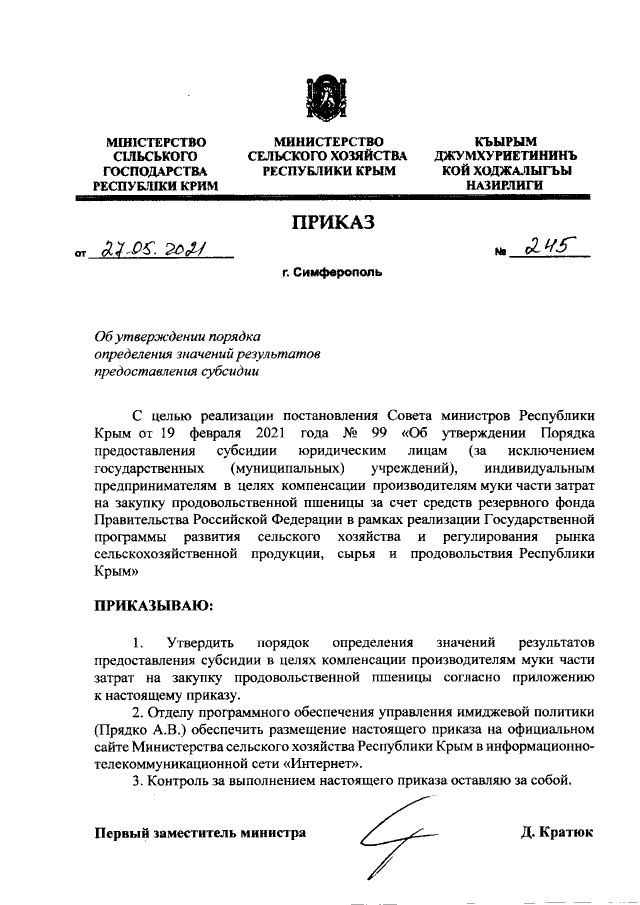 МІНІСТЕРСТВО СІЛЬСЬКОГО ГОСПОДАРСТВА РЕСПУБЛІКИ КРИМ

МИНИСТЕРСТВО СЕЛЬСКОГО ХОЗЯЙСТВА РЕСПУБЛИКИ КРЫМ

КЪЫРЫМ ДЖУМХУРИЕТИНИНЪ КОЙ ХОДЖАЛЫГЪЫ НАЗИРЛИГИ

ПРИКАЗ

от 27.05.2021 № 245

г. Симферополь

Об утверждении порядка определения значений результатов предоставления субсидии

С целью реализации постановления Совета министров Республики Крым от 19 февраля 2021 года № 99 «Об утверждении Порядка предоставления субсидии юридическим лицам (за исключением государственных (муниципальных) учреждений), индивидуальным предпринимателям в целях компенсации производителям муки части затрат на закупку продовольственной пшеницы за счет средств резервного фонда Правительства Российской Федерации в рамках реализации Государственной программы развития сельского хозяйства и регулирования рынка сельскохозяйственной продукции, сырья и продовольствия Республики Крым»

ПРИКАЗЫВАЮ:

1. Утвердить порядок определения значений результатов предоставления субсидии в целях компенсации производителям муки части затрат на закупку продовольственной пшеницы согласно приложению к настоящему приказу.

2. Отделу программного обеспечения управления имиджевой политики (Прядко А.В.) обеспечить размещение настоящего приказа на официальном сайте Министерства сельского хозяйства Республики Крым в информационно-телекоммуникационной сети «Интернет».

3. Контроль за выполнением настоящего приказа оставляю за собой.

Первый заместитель министра Д. Кратюк